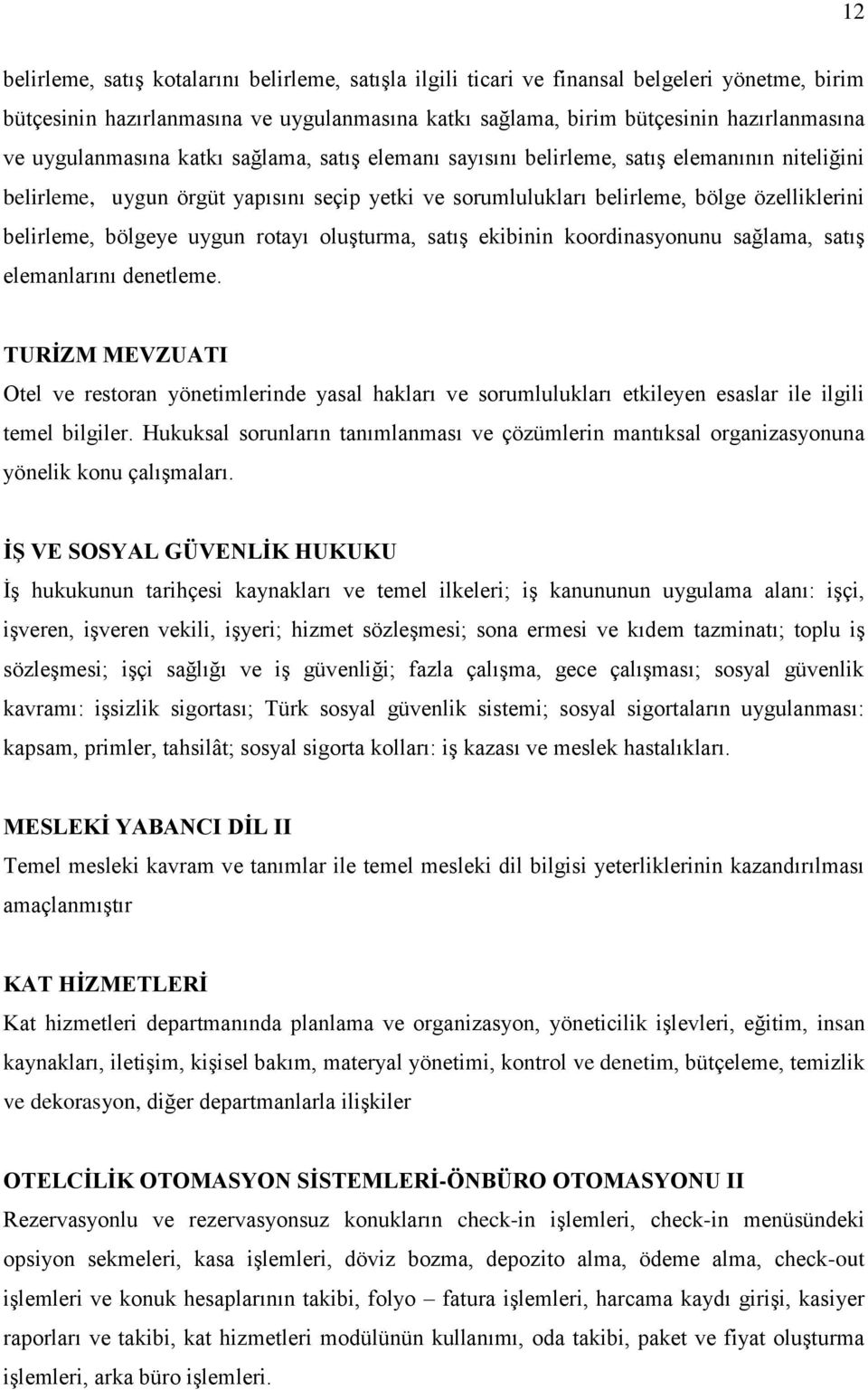 12

belirleme, satış kotalarını belirleme, satışla ilgili ticari ve finansal belgeleri yönetme, birim bütçesinin hazırlanmasına ve uygulanmasına katkı sağlama, birim bütçesinin hazırlanmasına ve uygulanmasına katkı sağlama, satış elemanı sayısını belirleme, satış elemanının niteliğini belirleme, uygun örgüt yapısını seçip yetki ve sorumlulukları belirleme, bölge özelliklerini belirleme, bölgeye uygun rotayı oluşturma, satış ekibinin koordinasyonunu sağlama, satış elemanlarını denetleme.

TURİZM MEVZUATI
Otel ve restoran yönetimlerinde yasal hakları ve sorumlulukları etkileyen esaslar ile ilgili temel bilgiler. Hukuksal sorunların tanımlanması ve çözümlerin mantıksal organizasyonuna yönelik konu çalışmaları.

İŞ VE SOSYAL GÜVENLİK HUKUKU
İş hukukunun tarihçesi kaynakları ve temel ilkeleri; iş kanununun uygulama alanı: işçi, işveren, işveren vekili, işyeri; hizmet sözleşmesi; sona ermesi ve kıdem tazminatı; toplu iş sözleşmesi; işçi sağlığı ve iş güvenliği; fazla çalışma, gece çalışması; sosyal güvenlik kavramı: işsizlik sigortası; Türk sosyal güvenlik sistemi; sosyal sigortaların uygulanması: kapsam, primler, tahsilât; sosyal sigorta kolları: iş kazası ve meslek hastalıkları.

MESLEKİ YABANCI DİL II
Temel mesleki kavram ve tanımlar ile temel mesleki dil bilgisi yeterliklerinin kazandırılması amaçlanmıştır

KAT HİZMETLERİ
Kat hizmetleri departmanında planlama ve organizasyon, yöneticilik işlevleri, eğitim, insan kaynakları, iletişim, kişisel bakım, materyal yönetimi, kontrol ve denetim, bütçeleme, temizlik ve dekorasyon, diğer departmanlarla ilişkiler

OTELCİLİK OTOMASYON SİSTEMLERİ-ÖNBÜRO OTOMASYONU II
Rezervasyonlu ve rezervasyonsuz konukların check-in işlemleri, check-in menüsündeki opsiyon sekmeleri, kasa işlemleri, döviz bozma, depozito alma, ödeme alma, check-out işlemleri ve konuk hesaplarının takibi, folyo – fatura işlemleri, harcama kaydı girişi, kasiyer raporları ve takibi, kat hizmetleri modülünün kullanımı, oda takibi, paket ve fiyat oluşturma işlemleri, arka büro işlemleri.